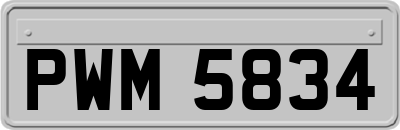 PWM 5834